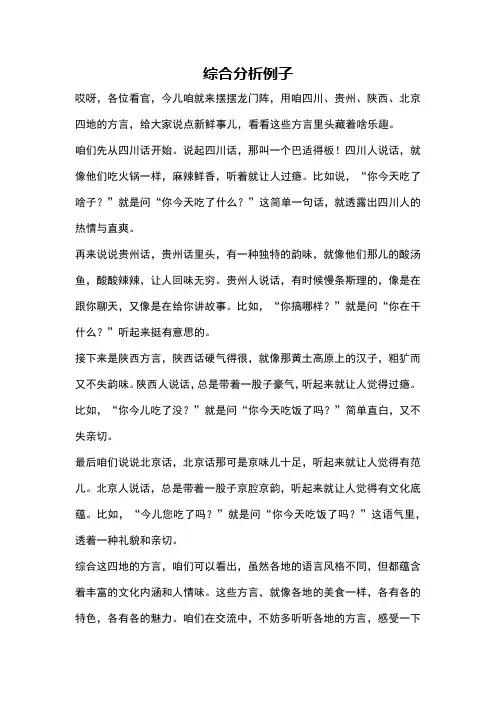 综合分析例子

哎呀，各位看官，今儿咱就来摆摆龙门阵，用咱四川、贵州、陕西、北京四地的方言，给大家说点新鲜事儿，看看这些方言里头藏着啥乐趣。

咱们先从四川话开始。说起四川话，那叫一个巴适得板！四川人说话，就像他们吃火锅一样，麻辣鲜香，听着就让人过瘾。比如说，“你今天吃了啥子？”就是问“你今天吃了什么？”这简单一句话，就透露出四川人的热情与直爽。

再来说说贵州话，贵州话里头，有一种独特的韵味，就像他们那儿的酸汤鱼，酸酸辣辣，让人回味无穷。贵州人说话，有时候慢条斯理的，像是在跟你聊天，又像是在给你讲故事。比如，“你搞哪样？”就是问“你在干什么？”听起来挺有意思的。

接下来是陕西方言，陕西话硬气得很，就像那黄土高原上的汉子，粗犷而又不失韵味。陕西人说话，总是带着一股子豪气，听起来就让人觉得过瘾。比如，“你今儿吃了没？”就是问“你今天吃饭了吗？”简单直白，又不失亲切。

最后咱们说说北京话，北京话那可是京味儿十足，听起来就让人觉得有范儿。北京人说话，总是带着一股子京腔京韵，听起来就让人觉得有文化底蕴。比如，“今儿您吃了吗？”就是问“你今天吃饭了吗？”这语气里，透着一种礼貌和亲切。

综合这四地的方言，咱们可以看出，虽然各地的语言风格不同，但都蕴含着丰富的文化内涵和人情味。这些方言，就像各地的美食一样，各有各的特色，各有各的魅力。咱们在交流中，不妨多听听各地的方言，感受一下